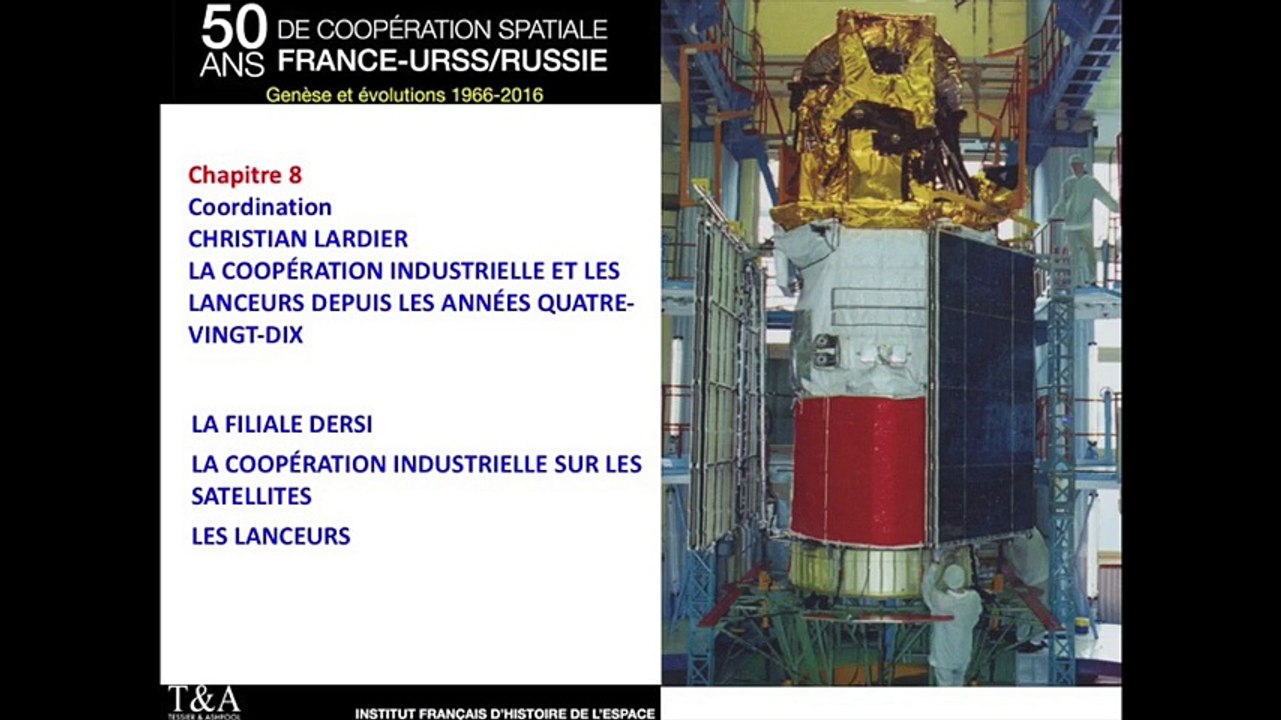 50 ANS DE COOPÉRATION SPATIALE FRANCE-URSS/RUSSIE

Genèse et évolutions 1966-2016

Chapitre 8
Coordination
CHRISTIAN LARDIER
LA COOPÉRATION INDUSTRIELLE ET LES LANCEURS DEPUIS LES ANNÉES QUATRE-VINGT-DIX

LA FILIALE DERSI

LA COOPÉRATION INDUSTRIELLE SUR LES SATELLITES

LES LANCEURS

T&A
TESSIER & ASHPOOL

INSTITUT FRANÇAIS D'HISTOIRE DE L'ESPACE